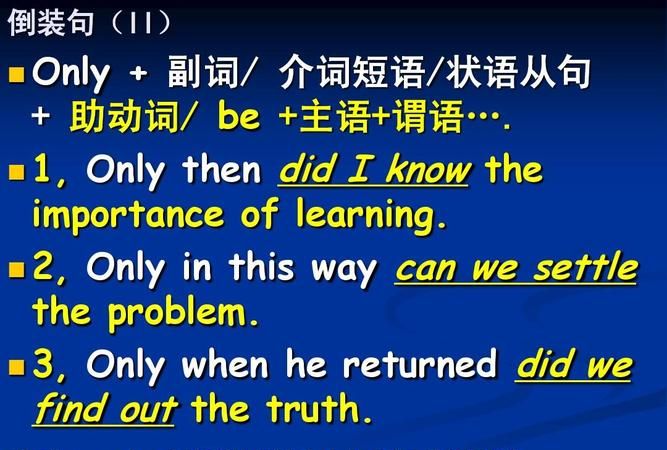 倒装句（II）

Only + 副词/ 介词短语/状语从句 + 助动词/ be +主语+谓语….

1, Only then did I know the importance of learning.

2, Only in this way can we settle the problem.

3, Only when he returned did we find out the truth.